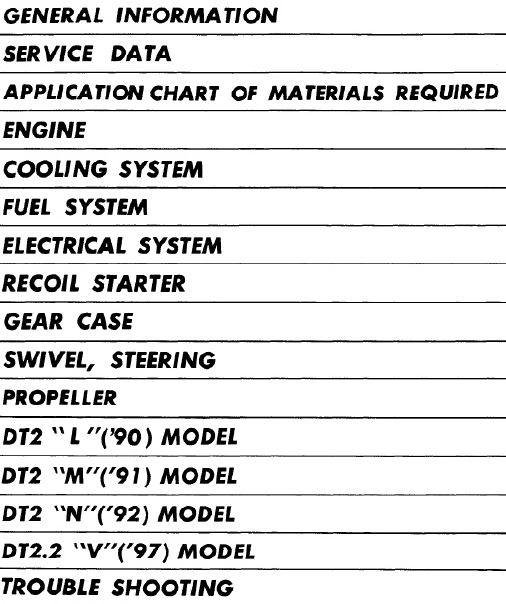 GENERAL INFORMATION

SERVICE DATA

APPLICATION CHART OF MATERIALS REQUIRED

ENGINE

COOLING SYSTEM

FUEL SYSTEM

ELECTRICAL SYSTEM

RECOIL STARTER

GEAR CASE

SWIVEL, STEERING

PROPELLER

DT2 "L"('90) MODEL

DT2 "M"('91) MODEL

DT2 "N"('92) MODEL

DT2.2 "V"('97) MODEL

TROUBLE SHOOTING